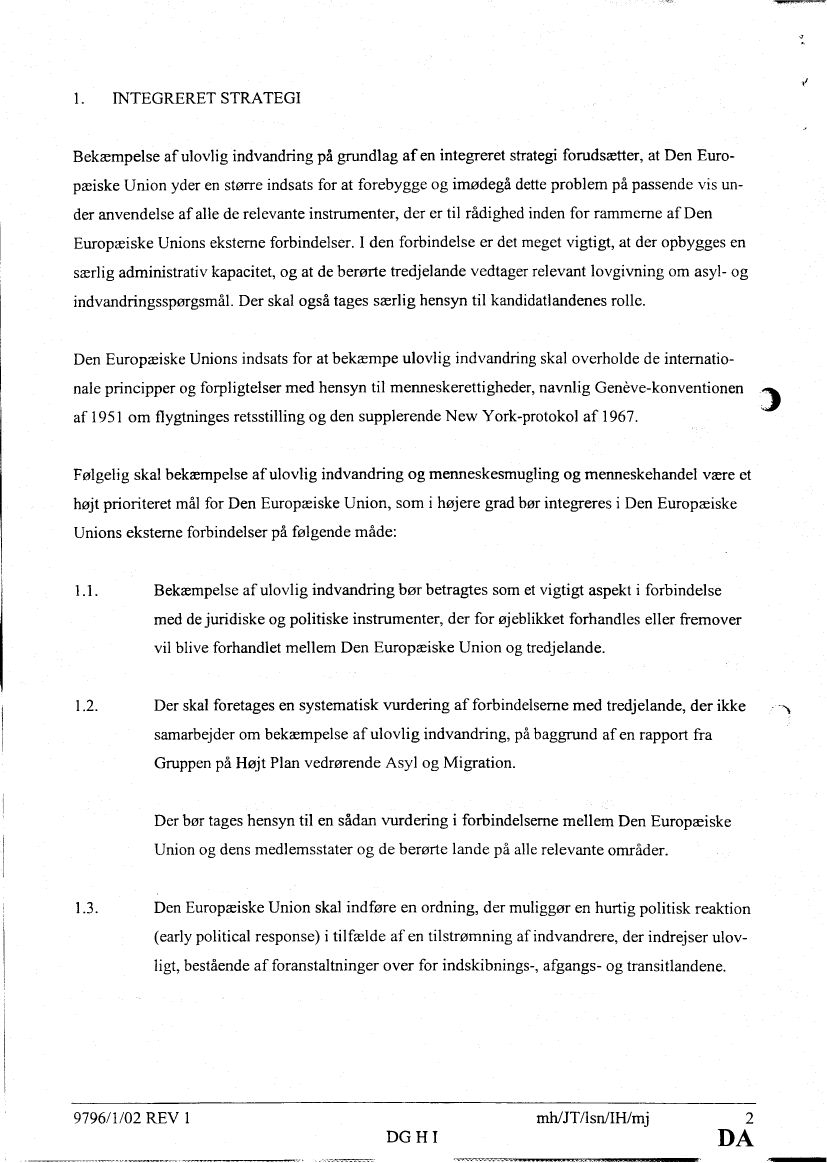 1. INTEGRERET STRATEGI

Bekæmpelse af ulovlig indvandring på grundlag af en integreret strategi forudsætter, at Den Europæiske Union yder en større indsats for at forebygge og imødegå dette problem på passende vis under anvendelse af alle de relevante instrumenter, der er til rådighed inden for rammerne af Den Europæiske Unions eksterne forbindelser. I den forbindelse er det meget vigtigt, at der opbygges en særlig administrativ kapacitet, og at de berørte tredjelande vedtager relevant lovgivning om asyl- og indvandringsspørgsmål. Der skal også tages særlig hensyn til kandidatlandenes rolle.

Den Europæiske Unions indsats for at bekæmpe ulovlig indvandring skal overholde de internationale principper og forpligtelser med hensyn til menneskerettigheder, navnlig Genève-konventionen af 1951 om flygtninges retsstilling og den supplerende New York-protokol af 1967.

Følgelig skal bekæmpelse af ulovlig indvandring og menneskesmugling og menneskehandel være et højt prioriteret mål for Den Europæiske Union, som i højere grad bør integreres i Den Europæiske Unions eksterne forbindelser på følgende måde:

1.1. Bekæmpelse af ulovlig indvandring bør betragtes som et vigtigt aspekt i forbindelse med de juridiske og politiske instrumenter, der for øjeblikket forhandles eller fremover vil blive forhandlet mellem Den Europæiske Union og tredjelande.

1.2. Der skal foretages en systematisk vurdering af forbindelserne med tredjelande, der ikke samarbejder om bekæmpelse af ulovlig indvandring, på baggrund af en rapport fra Gruppen på Højt Plan vedrørende Asyl og Migration.

Der bør tages hensyn til en sådan vurdering i forbindelserne mellem Den Europæiske Union og dens medlemsstater og de berørte lande på alle relevante områder.

1.3. Den Europæiske Union skal indføre en ordning, der muliggør en hurtig politisk reaktion (early political response) i tilfælde af en tilstrømning af indvandrere, der indrejser ulovligt, bestående af foranstaltninger over for indskibnings-, afgangs- og transitlandene.

9796/1/02 REV 1 mh/JT/lsn/IH/mj 2
DG H I DA